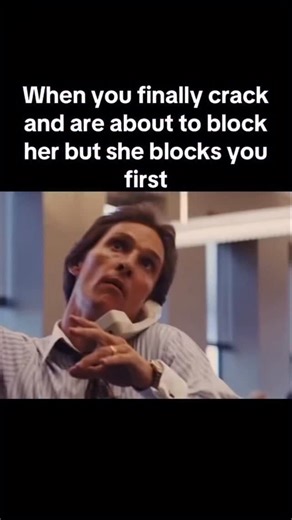 When you finally crack and are about to block her but she blocks you first